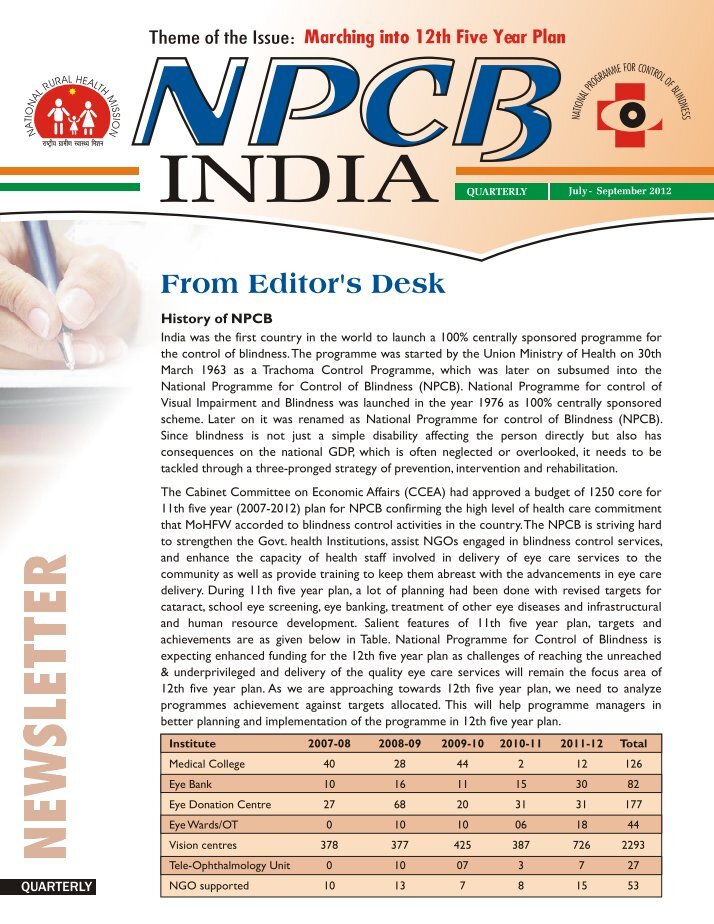 Theme of the Issue: Marching into 12th Five Year Plan

NATIONAL RURAL HEALTH MISSION

राष्ट्रीय ग्रामीण स्वास्थ्य मिशन

NPCB INDIA

NATIONAL PROGRAMME FOR CONTROL OF BLINDNESS

QUARTERLY

July - September 2012

From Editor's Desk

History of NPCB

India was the first country in the world to launch a 100% centrally sponsored programme for the control of blindness. The programme was started by the Union Ministry of Health on 30th March 1963 as a Trachoma Control Programme, which was later on subsumed into the National Programme for Control of Blindness (NPCB). National Programme for control of Visual Impairment and Blindness was launched in the year 1976 as 100% centrally sponsored scheme. Later on it was renamed as National Programme for control of Blindness (NPCB). Since blindness is not just a simple disability affecting the person directly but also has consequences on the national GDP, which is often neglected or overlooked, it needs to be tackled through a three-pronged strategy of prevention, intervention and rehabilitation.

The Cabinet Committee on Economic Affairs (CCEA) had approved a budget of 1250 core for 11th five year (2007-2012) plan for NPCB confirming the high level of health care commitment that MoHFW accorded to blindness control activities in the country. The NPCB is striving hard to strengthen the Govt. health Institutions, assist NGOs engaged in blindness control services, and enhance the capacity of health staff involved in delivery of eye care services to the community as well as provide training to keep them abreast with the advancements in eye care delivery. During 11th five year plan, a lot of planning had been done with revised targets for cataract, school eye screening, eye banking, treatment of other eye diseases and infrastructural and human resource development. Salient features of 11th five year plan, targets and achievements are as given below in Table. National Programme for Control of Blindness is expecting enhanced funding for the 12th five year plan as challenges of reaching the unreached & underprivileged and delivery of the quality eye care services will remain the focus area of 12th five year plan. As we are approaching towards 12th five year plan, we need to analyze programmes achievement against targets allocated. This will help programme managers in better planning and implementation of the programme in 12th five year plan.

| Institute | 2007-08 | 2008-09 | 2009-10 | 2010-11 | 2011-12 | Total |
|---|---|---|---|---|---|---|
| Medical College | 40 | 28 | 44 | 2 | 12 | 126 |
| Eye Bank | 10 | 16 | 11 | 15 | 30 | 82 |
| Eye Donation Centre | 27 | 68 | 20 | 31 | 31 | 177 |
| Eye Wards/OT | 0 | 10 | 10 | 06 | 18 | 44 |
| Vision centres | 378 | 377 | 425 | 387 | 726 | 2293 |
| Tele-Ophthalmology Unit | 0 | 10 | 07 | 3 | 7 | 27 |
| NGO supported | 10 | 13 | 7 | 8 | 15 | 53 |

NEWSLETTER

QUARTERLY